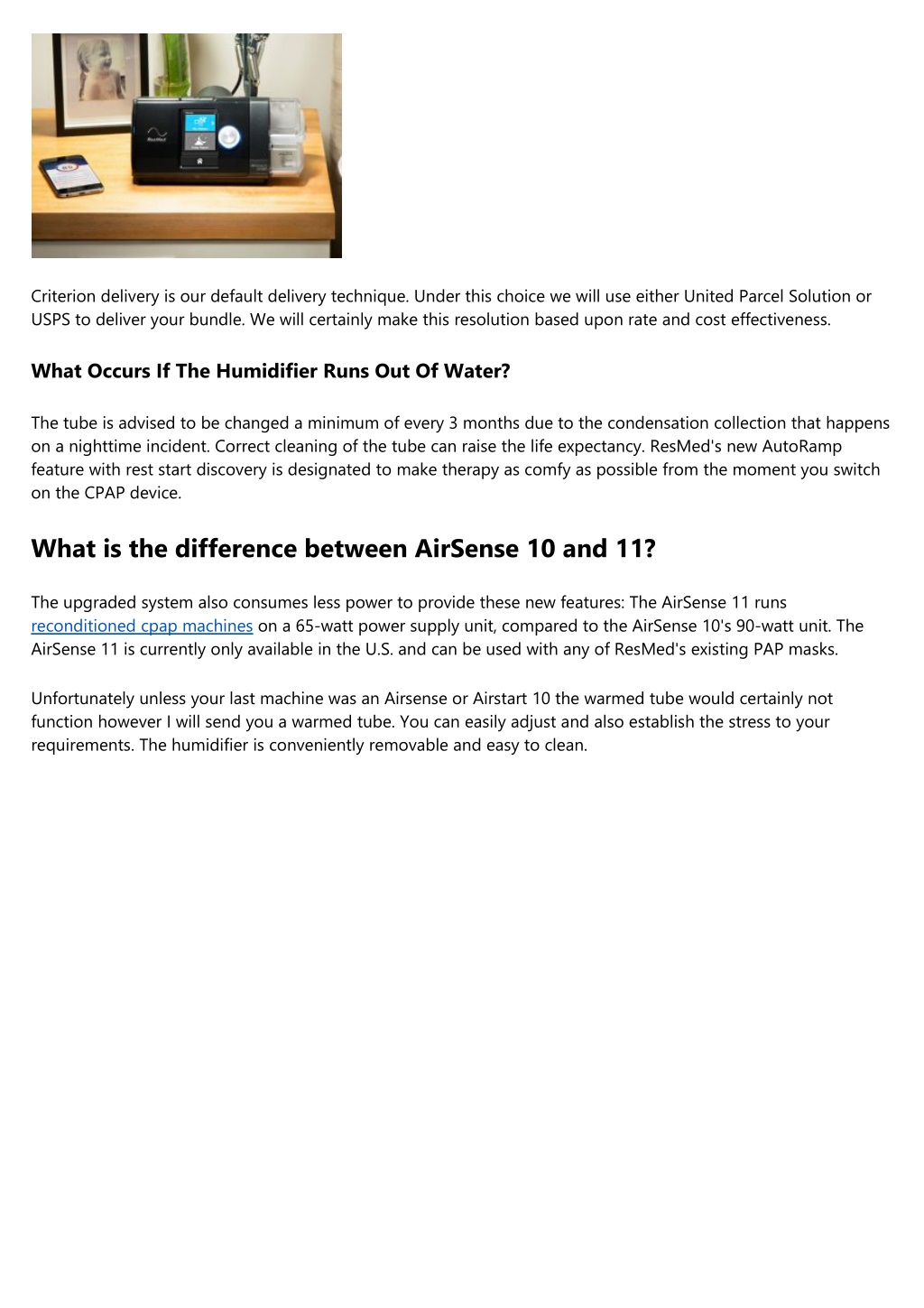 ResMed

Criterion delivery is our default delivery technique. Under this choice we will use either United Parcel Solution or USPS to deliver your bundle. We will certainly make this resolution based upon rate and cost effectiveness.

What Occurs If The Humidifier Runs Out Of Water?

The tube is advised to be changed a minimum of every 3 months due to the condensation collection that happens on a nighttime incident. Correct cleaning of the tube can raise the life expectancy. ResMed's new AutoRamp feature with rest start discovery is designated to make therapy as comfy as possible from the moment you switch on the CPAP device.

What is the difference between AirSense 10 and 11?

The upgraded system also consumes less power to provide these new features: The AirSense 11 runs reconditioned cpap machines on a 65-watt power supply unit, compared to the AirSense 10's 90-watt unit. The AirSense 11 is currently only available in the U.S. and can be used with any of ResMed's existing PAP masks.

Unfortunately unless your last machine was an Airsense or Airstart 10 the warmed tube would certainly not function however I will send you a warmed tube. You can easily adjust and also establish the stress to your requirements. The humidifier is conveniently removable and easy to clean.